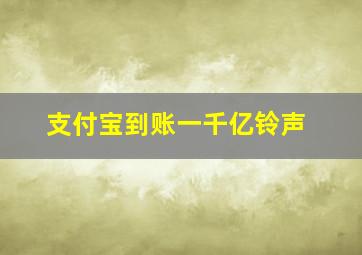 支付宝到账一千亿铃声